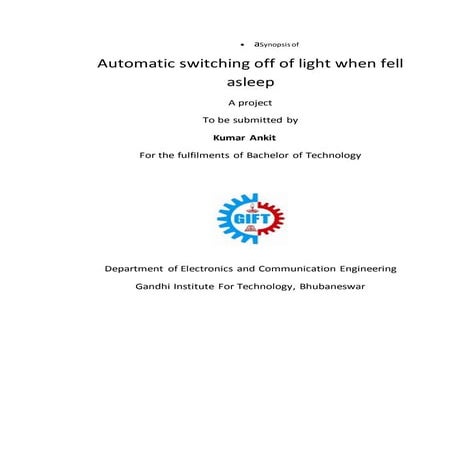 • aSynopsis of

Automatic switching off of light when fell asleep

A project

To be submitted by

Kumar Ankit

For the fulfilments of Bachelor of Technology

GIFT

Department of Electronics and Communication Engineering

Gandhi Institute For Technology, Bhubaneswar